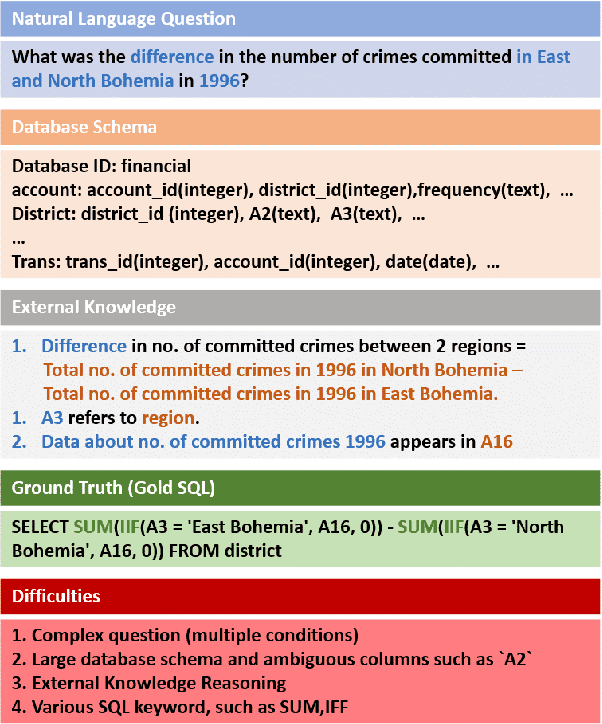 Natural Language Question

What was the difference in the number of crimes committed in East and North Bohemia in 1996?

Database Schema

Database ID: financial
account: account_id(integer), district_id(integer),frequency(text), ...
District: district_id (integer), A2(text), A3(text), ...
...
Trans: trans_id(integer), account_id(integer), date(date), ...

External Knowledge

1. Difference in no. of committed crimes between 2 regions = Total no. of committed crimes in 1996 in North Bohemia – Total no. of committed crimes in 1996 in East Bohemia.
1. A3 refers to region.
2. Data about no. of committed crimes 1996 appears in A16

Ground Truth (Gold SQL)

SELECT SUM(IIF(A3 = 'East Bohemia', A16, 0)) - SUM(IIF(A3 = 'North Bohemia', A16, 0)) FROM district

Difficulties

1. Complex question (multiple conditions)
2. Large database schema and ambiguous columns such as `A2`
3. External Knowledge Reasoning
4. Various SQL keyword, such as SUM,IFF